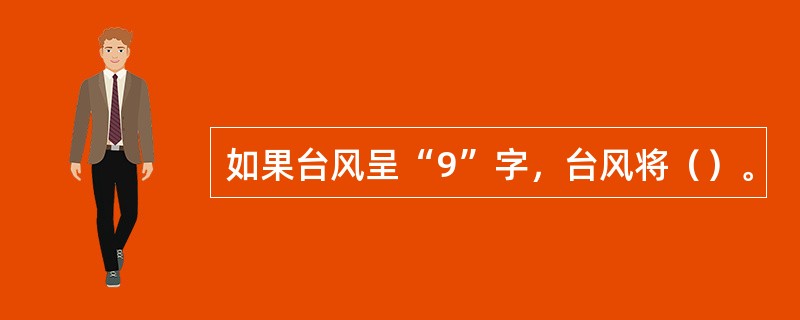 如果台风呈“9”字，台风将（）。